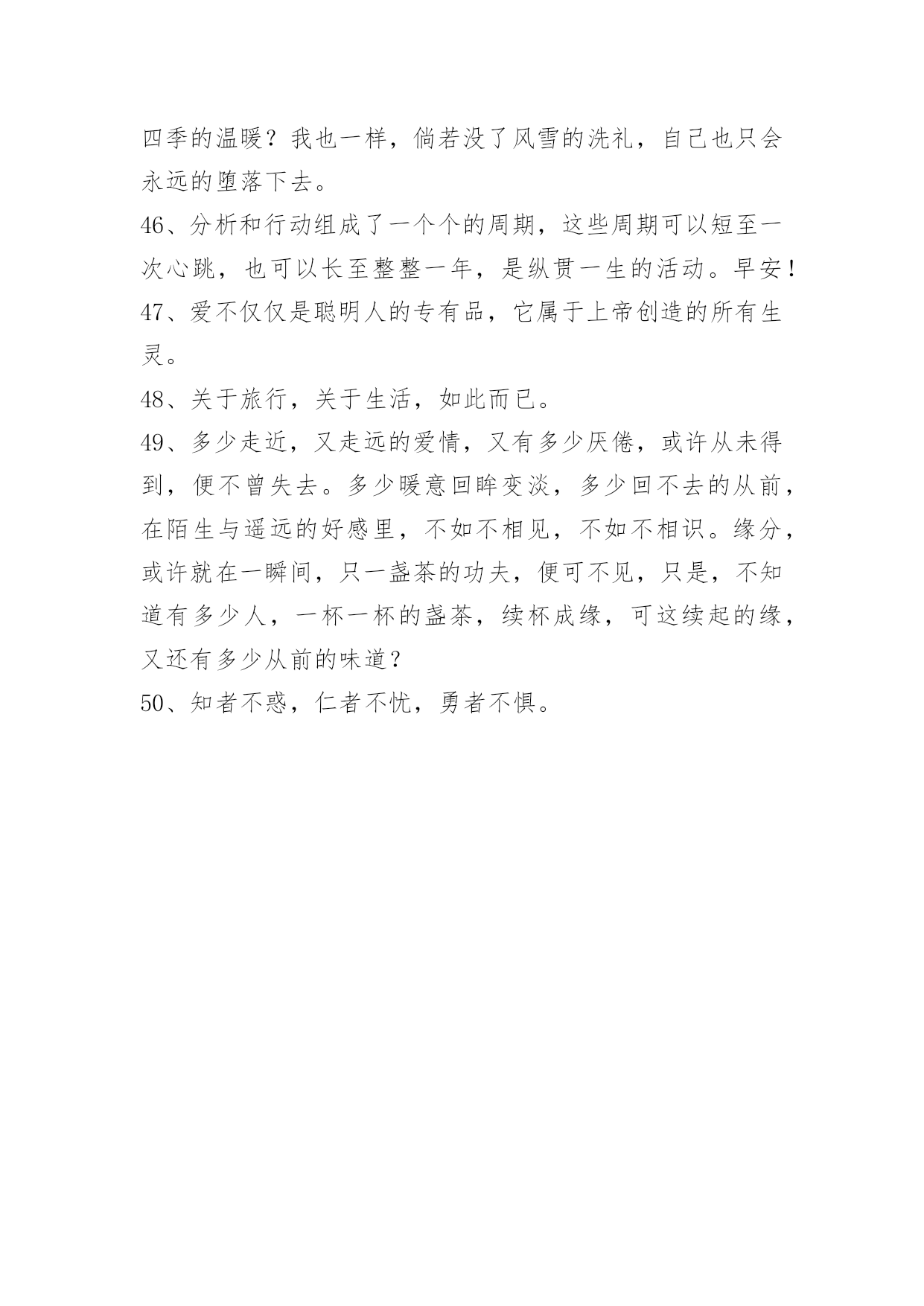 四季的温暖？我也一样，倘若没了风雪的洗礼，自己也只会永远的堕落下去。

46、分析和行动组成了一个个的周期，这些周期可以短至一次心跳，也可以长至整整一年，是纵贯一生的活动。早安！

47、爱不仅仅是聪明人的专有品，它属于上帝创造的所有生灵。

48、关于旅行，关于生活，如此而已。

49、多少走近，又走远的爱情，又有多少厌倦，或许从未得到，便不曾失去。多少暖意回眸变淡，多少回不去的从前，在陌生与遥远的好感里，不如不相见，不如不相识。缘分，或许就在一瞬间，只一盏茶的功夫，便可不见，只是，不知道有多少人，一杯一杯的盏茶，续杯成缘，可这续起的缘，又还有多少从前的味道？

50、知者不惑，仁者不忧，勇者不惧。